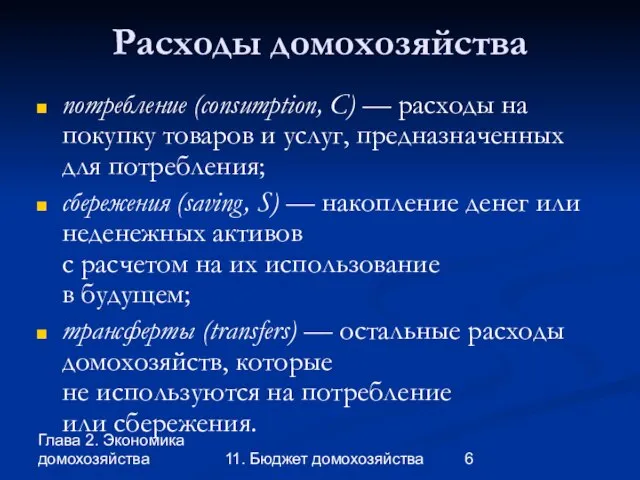 Расходы домохозяйства

потребление (consumption, C) — расходы на покупку товаров и услуг, предназначенных для потребления;

сбережения (saving, S) — накопление денег или неденежных активов с расчетом на их использование в будущем;

трансферты (transfers) — остальные расходы домохозяйств, которые не используются на потребление или сбережения.

Глава 2. Экономика домохозяйства

11. Бюджет домохозяйства

6